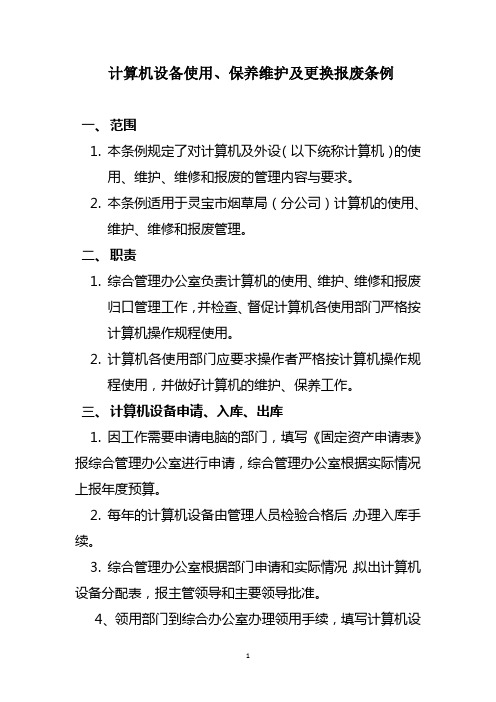 计算机设备使用、保养维护及更换报废条例

一、范围

1. 本条例规定了对计算机及外设（以下统称计算机）的使用、维护、维修和报废的管理内容与要求。

2. 本条例适用于灵宝市烟草局（分公司）计算机的使用、维护、维修和报废管理。

二、职责

1. 综合管理办公室负责计算机的使用、维护、维修和报废归口管理工作，并检查、督促计算机各使用部门严格按计算机操作规程使用。

2. 计算机各使用部门应要求操作者严格按计算机操作规程使用，并做好计算机的维护、保养工作。

三、计算机设备申请、入库、出库

1. 因工作需要申请电脑的部门，填写《固定资产申请表》报综合管理办公室进行申请，综合管理办公室根据实际情况上报年度预算。

2. 每年的计算机设备由管理人员检验合格后，办理入库手续。

3. 综合管理办公室根据部门申请和实际情况，拟出计算机设备分配表，报主管领导和主要领导批准。

4、领用部门到综合办公室办理领用手续，填写计算机设

1